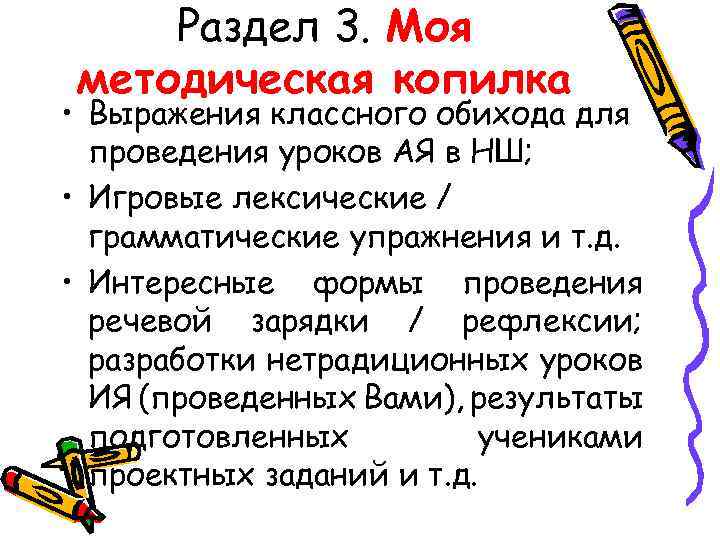 Раздел 3. Моя методическая копилка

• Выражения классного обихода для проведения уроков АЯ в НШ;

• Игровые лексические / грамматические упражнения и т.д.

• Интересные формы проведения речевой зарядки / рефлексии; разработки нетрадиционных уроков ИЯ (проведенных Вами), результаты подготовленных учениками проектных заданий и т.д.